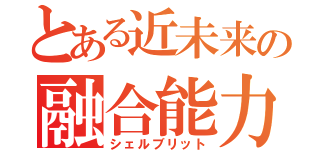 とある近未来の
融合能力
シェルブリット